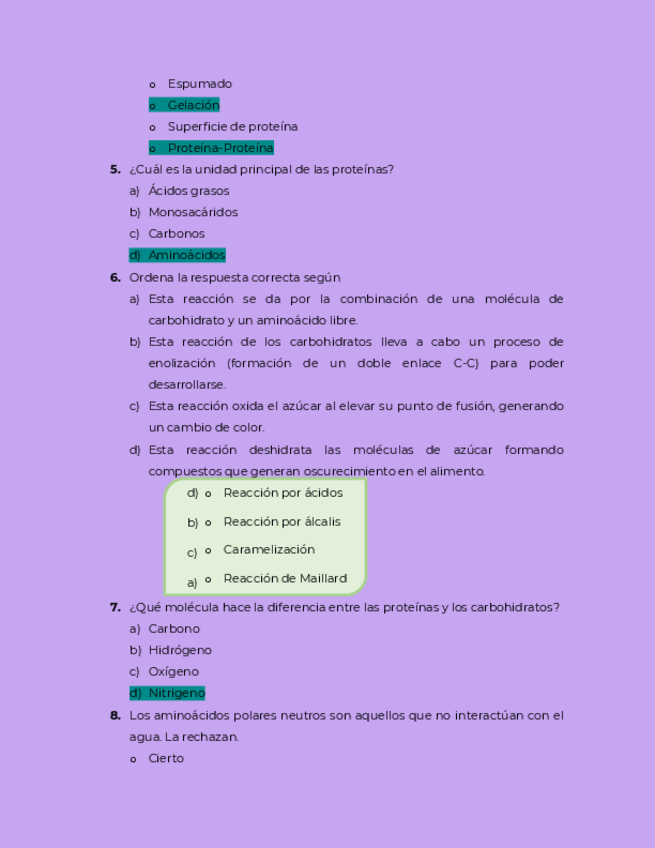 o Espumado
o Gelación
o Superficie de proteína
o Proteína-Proteína

5. ¿Cuál es la unidad principal de las proteínas?
a) Ácidos grasos
b) Monosacáridos
c) Carbonos
d) Aminoácidos

6. Ordena la respuesta correcta según
a) Esta reacción se da por la combinación de una molécula de carbohidrato y un aminoácido libre.
b) Esta reacción de los carbohidratos lleva a cabo un proceso de enolización (formación de un doble enlace C-C) para poder desarrollarse.
c) Esta reacción oxida el azúcar al elevar su punto de fusión, generando un cambio de color.
d) Esta reacción deshidrata las moléculas de azúcar formando compuestos que generan oscurecimiento en el alimento.

d) o Reacción por ácidos
b) o Reacción por álcalis
c) o Caramelización
a) o Reacción de Maillard

7. ¿Qué molécula hace la diferencia entre las proteínas y los carbohidratos?
a) Carbono
b) Hidrógeno
c) Oxígeno
d) Nitrigeno

8. Los aminoácidos polares neutros son aquellos que no interactúan con el agua. La rechazan.
o Cierto